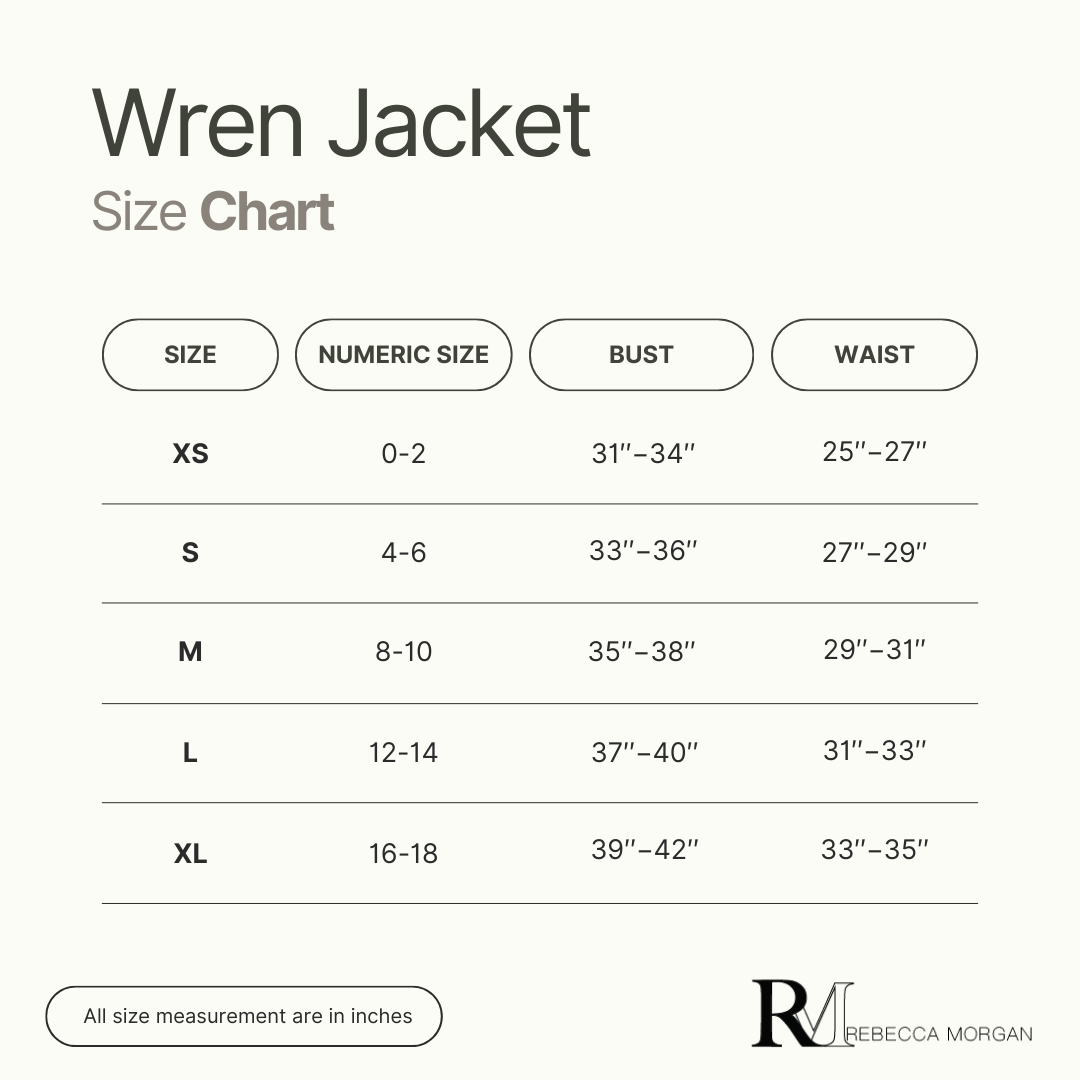 Wren Jacket
Size Chart

| SIZE | NUMERIC SIZE | BUST | WAIST |
|---|---|---|---|
| XS | 0-2 | 31″–34″ | 25″–27″ |
| S | 4-6 | 33″–36″ | 27″–29″ |
| M | 8-10 | 35″–38″ | 29″–31″ |
| L | 12-14 | 37″–40″ | 31″–33″ |
| XL | 16-18 | 39″–42″ | 33″–35″ |

All size measurement are in inches

RM REBECCA MORGAN